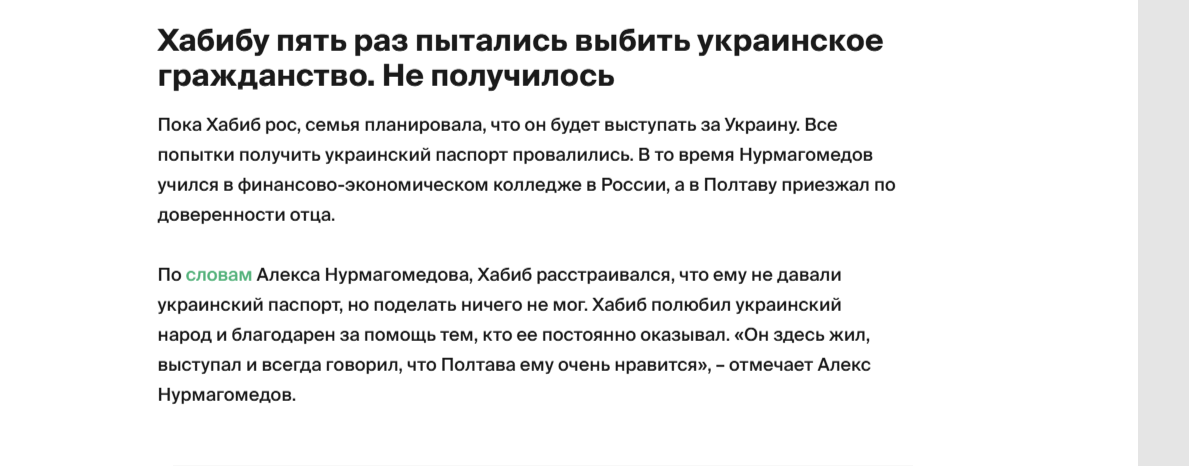 Хабибу пять раз пытались выбить украинское гражданство. Не получилось

Пока Хабиб рос, семья планировала, что он будет выступать за Украину. Все попытки получить украинский паспорт провалились. В то время Нурмагомедов учился в финансово-экономическом колледже в России, а в Полтаву приезжал по доверенности отца.

По словам Алекса Нурмагомедова, Хабиб расстраивался, что ему не давали украинский паспорт, но поделать ничего не мог. Хабиб полюбил украинский народ и благодарен за помощь тем, кто ее постоянно оказывал. «Он здесь жил, выступал и всегда говорил, что Полтава ему очень нравится», – отмечает Алекс Нурмагомедов.